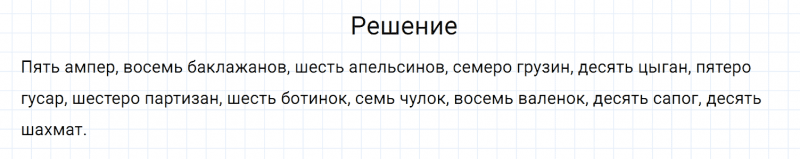 Решение

Пять ампер, восемь баклажанов, шесть апельсинов, семеро грузин, десять цыган, пятеро гусар, шестеро партизан, шесть ботинок, семь чулок, восемь валенок, десять сапог, десять шахмат.